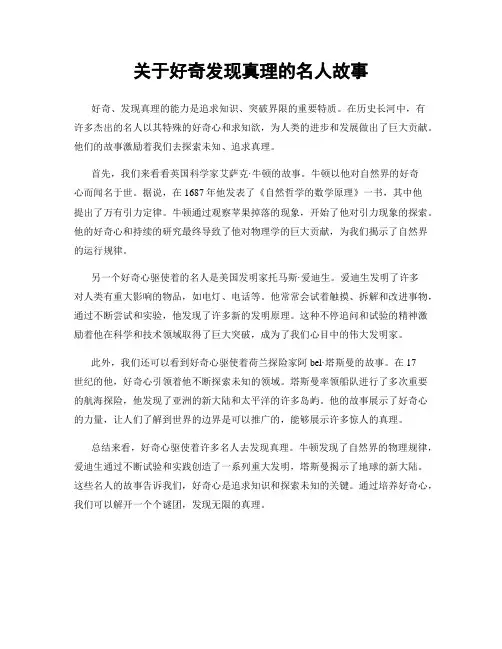 关于好奇发现真理的名人故事

好奇、发现真理的能力是追求知识、突破界限的重要特质。在历史长河中，有许多杰出的名人以其特殊的好奇心和求知欲，为人类的进步和发展做出了巨大贡献。他们的故事激励着我们去探索未知、追求真理。

首先，我们来看看英国科学家艾萨克·牛顿的故事。牛顿以他对自然界的好奇心而闻名于世。据说，在1687年他发表了《自然哲学的数学原理》一书，其中他提出了万有引力定律。牛顿通过观察苹果掉落的现象，开始了他对引力现象的探索。他的好奇心和持续的研究最终导致了他对物理学的巨大贡献，为我们揭示了自然界的运行规律。

另一个好奇心驱使着的名人是美国发明家托马斯·爱迪生。爱迪生发明了许多对人类有重大影响的物品，如电灯、电话等。他常常会试着触摸、拆解和改进事物，通过不断尝试和实验，他发现了许多新的发明原理。这种不停追问和试验的精神激励着他在科学和技术领域取得了巨大突破，成为了我们心目中的伟大发明家。

此外，我们还可以看到好奇心驱使着荷兰探险家阿bel·塔斯曼的故事。在17世纪的他，好奇心引领着他不断探索未知的领域。塔斯曼率领船队进行了多次重要的航海探险，他发现了亚洲的新大陆和太平洋的许多岛屿。他的故事展示了好奇心的力量，让人们了解到世界的边界是可以推广的，能够展示许多惊人的真理。

总结来看，好奇心驱使着许多名人去发现真理。牛顿发现了自然界的物理规律，爱迪生通过不断试验和实践创造了一系列重大发明，塔斯曼揭示了地球的新大陆。这些名人的故事告诉我们，好奇心是追求知识和探索未知的关键。通过培养好奇心，我们可以解开一个个谜团，发现无限的真理。